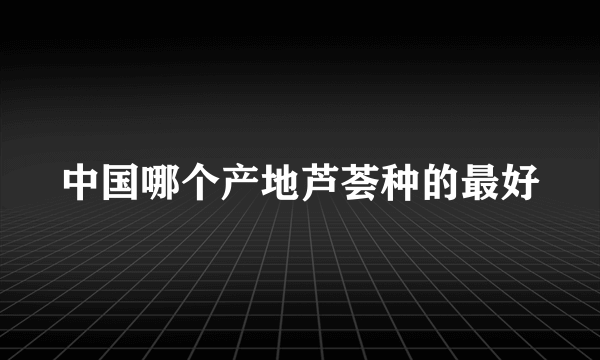 中国哪个产地芦荟种的最好